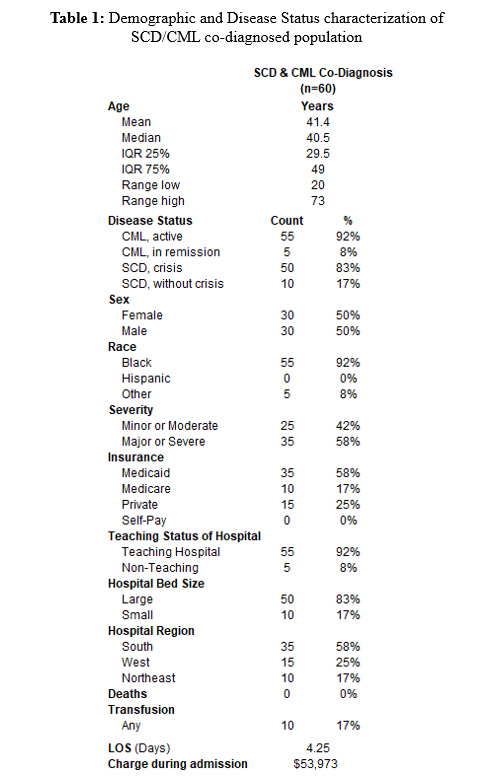 **Table 1:** Demographic and Disease Status characterization of SCD/CML co-diagnosed population

| | SCD & CML Co-Diagnosis (n=60) | |
|---|---|---|
| **Age** | **Years** | |
| Mean | 41.4 | |
| Median | 40.5 | |
| IQR 25% | 29.5 | |
| IQR 75% | 49 | |
| Range low | 20 | |
| Range high | 73 | |
| **Disease Status** | **Count** | **%** |
| CML, active | 55 | 92% |
| CML, in remission | 5 | 8% |
| SCD, crisis | 50 | 83% |
| SCD, without crisis | 10 | 17% |
| **Sex** | | |
| Female | 30 | 50% |
| Male | 30 | 50% |
| **Race** | | |
| Black | 55 | 92% |
| Hispanic | 0 | 0% |
| Other | 5 | 8% |
| **Severity** | | |
| Minor or Moderate | 25 | 42% |
| Major or Severe | 35 | 58% |
| **Insurance** | | |
| Medicaid | 35 | 58% |
| Medicare | 10 | 17% |
| Private | 15 | 25% |
| Self-Pay | 0 | 0% |
| **Teaching Status of Hospital** | | |
| Teaching Hospital | 55 | 92% |
| Non-Teaching | 5 | 8% |
| **Hospital Bed Size** | | |
| Large | 50 | 83% |
| Small | 10 | 17% |
| **Hospital Region** | | |
| South | 35 | 58% |
| West | 15 | 25% |
| Northeast | 10 | 17% |
| **Deaths** | 0 | 0% |
| **Transfusion** | | |
| Any | 10 | 17% |
| **LOS** (Days) | 4.25 | |
| **Charge during admission** | $53,973 | |